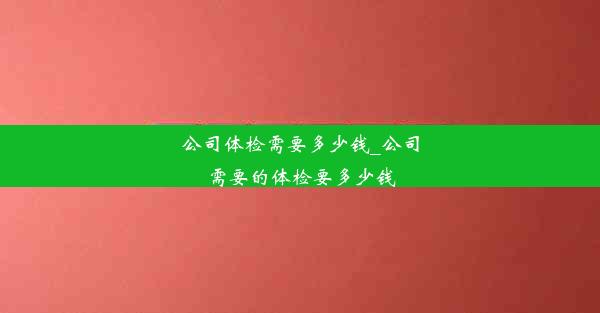 公司体检需要多少钱_公司需要的体检要多少钱